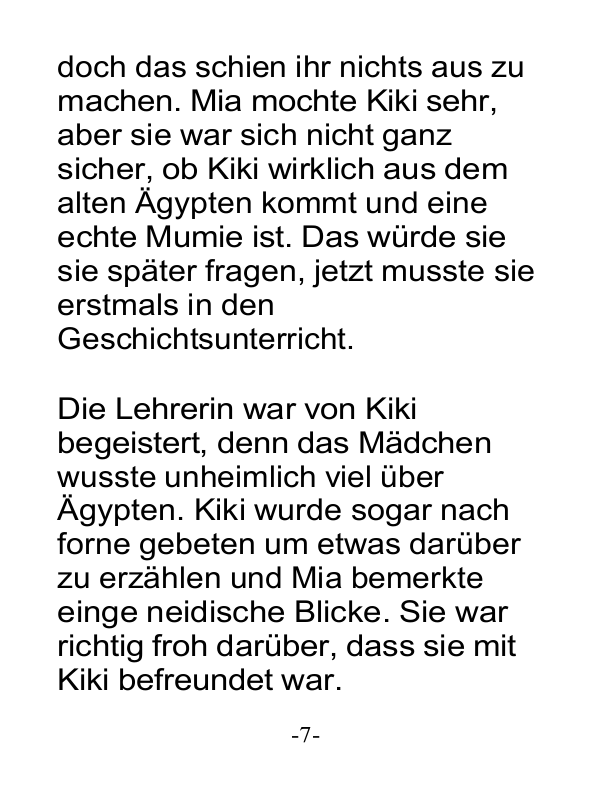 doch das schien ihr nichts aus zu machen. Mia mochte Kiki sehr, aber sie war sich nicht ganz sicher, ob Kiki wirklich aus dem alten Ägypten kommt und eine echte Mumie ist. Das würde sie sie später fragen, jetzt musste sie erstmals in den Geschichtsunterricht.

Die Lehrerin war von Kiki begeistert, denn das Mädchen wusste unheimlich viel über Ägypten. Kiki wurde sogar nach forne gebeten um etwas darüber zu erzählen und Mia bemerkte einge neidische Blicke. Sie war richtig froh darüber, dass sie mit Kiki befreundet war.

-7-